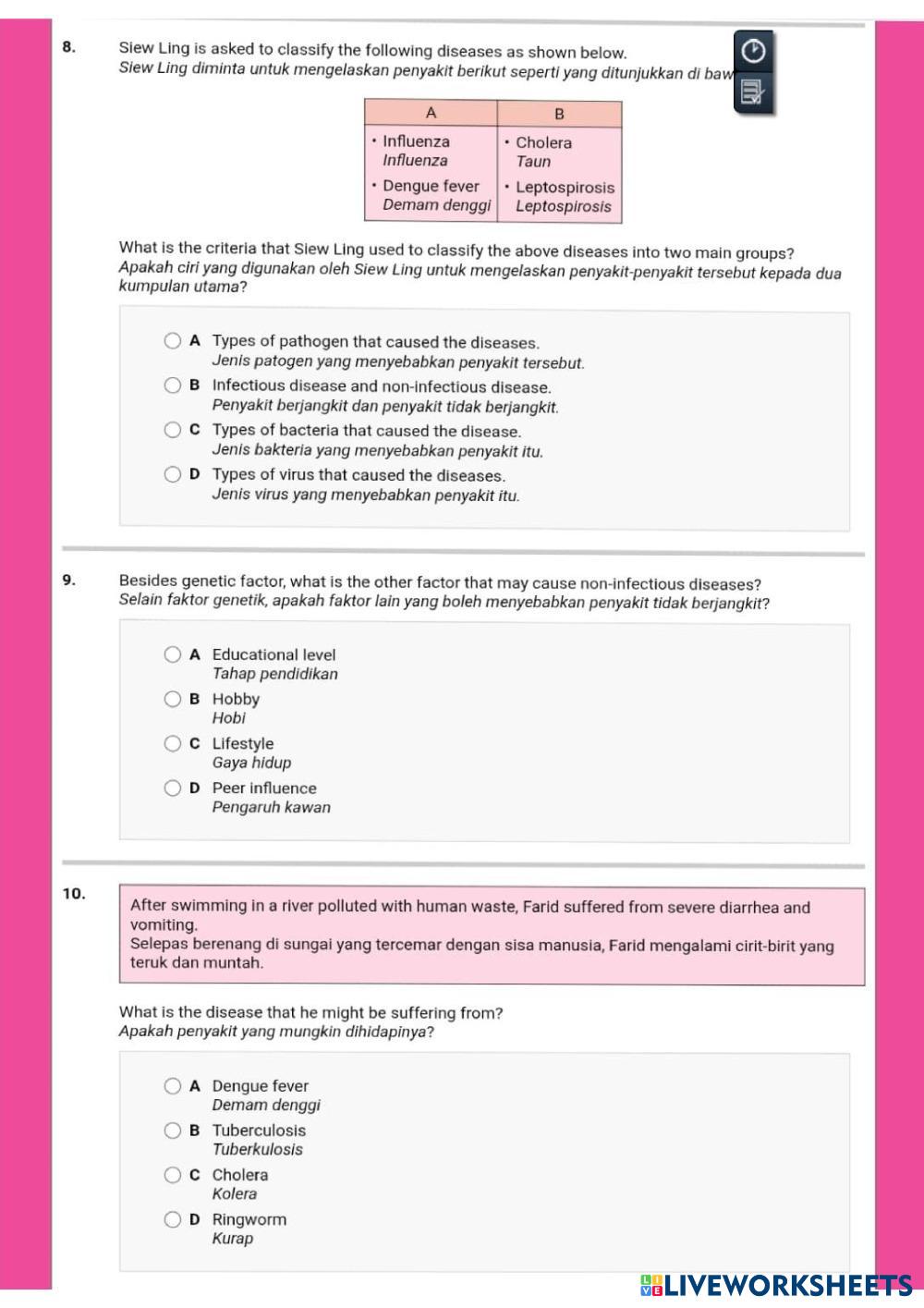 8. Siew Ling is asked to classify the following diseases as shown below.
Siew Ling diminta untuk mengelaskan penyakit berikut seperti yang ditunjukkan di baw

| A | B |
|---|---|
| • Influenza Influenza • Dengue fever Demam denggi | • Cholera Taun • Leptospirosis Leptospirosis |

What is the criteria that Siew Ling used to classify the above diseases into two main groups?
Apakah ciri yang digunakan oleh Siew Ling untuk mengelaskan penyakit-penyakit tersebut kepada dua kumpulan utama?

A Types of pathogen that caused the diseases.
Jenis patogen yang menyebabkan penyakit tersebut.
B Infectious disease and non-infectious disease.
Penyakit berjangkit dan penyakit tidak berjangkit.
C Types of bacteria that caused the disease.
Jenis bakteria yang menyebabkan penyakit itu.
D Types of virus that caused the diseases.
Jenis virus yang menyebabkan penyakit itu.

9. Besides genetic factor, what is the other factor that may cause non-infectious diseases?
Selain faktor genetik, apakah faktor lain yang boleh menyebabkan penyakit tidak berjangkit?

A Educational level
Tahap pendidikan
B Hobby
Hobi
C Lifestyle
Gaya hidup
D Peer influence
Pengaruh kawan

10. After swimming in a river polluted with human waste, Farid suffered from severe diarrhea and vomiting.
Selepas berenang di sungai yang tercemar dengan sisa manusia, Farid mengalami cirit-birit yang teruk dan muntah.

What is the disease that he might be suffering from?
Apakah penyakit yang mungkin dihidapinya?

A Dengue fever
Demam denggi
B Tuberculosis
Tuberkulosis
C Cholera
Kolera
D Ringworm
Kurap

LIVEWORKSHEETS